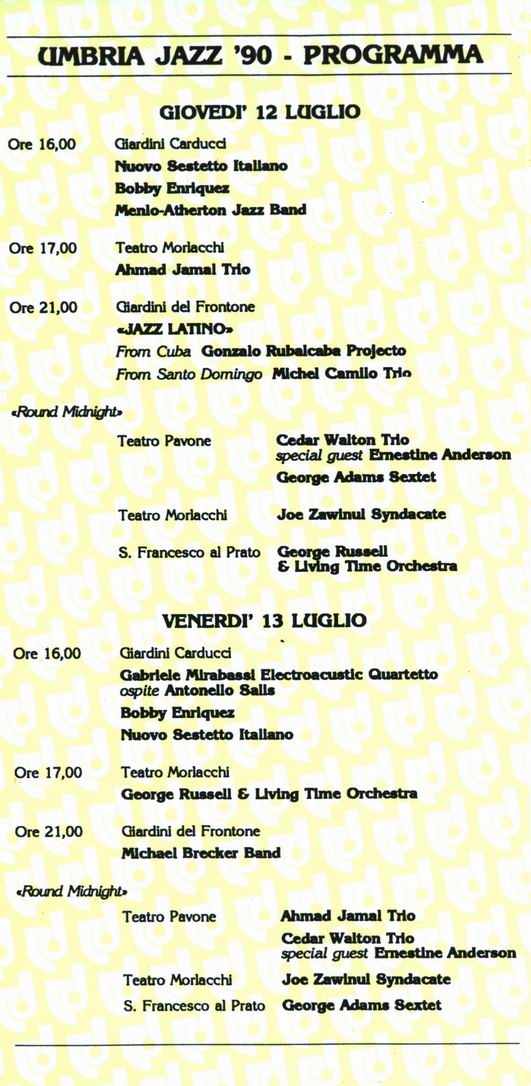 UMBRIA JAZZ '90 - PROGRAMMA

GIOVEDI' 12 LUGLIO

Ore 16,00 Giardini Carducci
Nuovo Sestetto Italiano
Bobby Enriquez
Menlo-Atherton Jazz Band

Ore 17,00 Teatro Morlacchi
Ahmad Jamal Trio

Ore 21,00 Giardini del Frontone
«JAZZ LATINO»
From Cuba Gonzalo Rubalcaba Projecto
From Santo Domingo Michel Camilo Trio

«Round Midnight»

Teatro Pavone Cedar Walton Trio
special guest Ernestine Anderson
George Adams Sextet

Teatro Morlacchi Joe Zawinul Syndacate

S. Francesco al Prato George Russell & Living Time Orchestra

VENERDI' 13 LUGLIO

Ore 16,00 Giardini Carducci
Gabriele Mirabassi Electroacustic Quartetto
ospite Antonello Salis
Bobby Enriquez
Nuovo Sestetto Italiano

Ore 17,00 Teatro Morlacchi
George Russell & Living Time Orchestra

Ore 21,00 Giardini del Frontone
Michael Brecker Band

«Round Midnight»

Teatro Pavone Ahmad Jamal Trio
Cedar Walton Trio
special guest Ernestine Anderson

Teatro Morlacchi Joe Zawinul Syndacate

S. Francesco al Prato George Adams Sextet